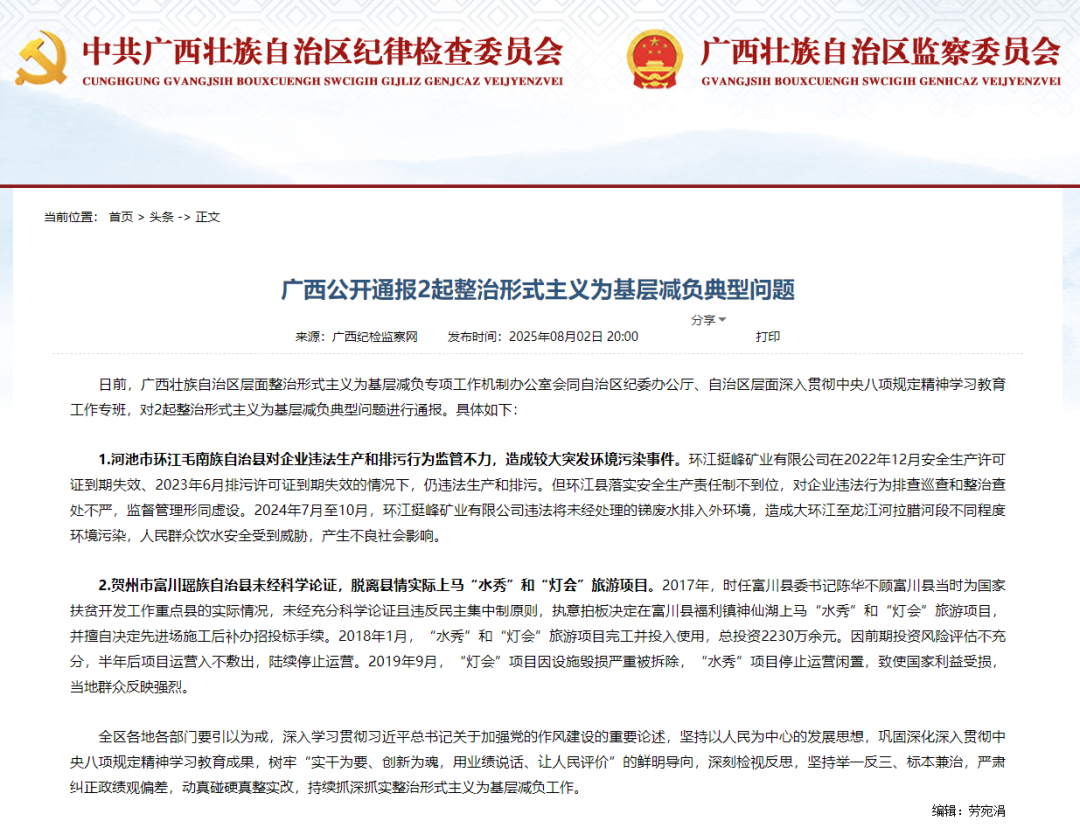 中共广西壮族自治区纪律检查委员会
CUNGHGUNG GVANGJSIH BOUXCUENGH SWCIGIH GIJLIZ GENJCAZ VEIJYENZVEI

广西壮族自治区监察委员会
GVANGJSIH BOUXCUENGH SWCIGIH GENHCAZ VEIJYENZVEI

当前位置： 首页 > 头条 -> 正文

广西公开通报2起整治形式主义为基层减负典型问题

来源：广西纪检监察网 发布时间：2025年08月02日 20:00 分享 打印

日前，广西壮族自治区层面整治形式主义为基层减负专项工作机制办公室会同自治区纪委办公厅、自治区层面深入贯彻中央八项规定精神学习教育工作专班，对2起整治形式主义为基层减负典型问题进行通报。具体如下：

1.河池市环江毛南族自治县对企业违法生产和排污行为监管不力，造成较大突发环境污染事件。环江挺峰矿业有限公司在2022年12月安全生产许可证到期失效、2023年6月排污许可证到期失效的情况下，仍违法生产和排污。但环江县落实安全生产责任制不到位，对企业违法行为排查巡查和整治查处不严，监督管理形同虚设。2024年7月至10月，环江挺峰矿业有限公司违法将未经处理的锑废水排入外环境，造成大环江至龙江河拉腊河段不同程度环境污染，人民群众饮水安全受到威胁，产生不良社会影响。

2.贺州市富川瑶族自治县未经科学论证，脱离县情实际上马“水秀”和“灯会”旅游项目。2017年，时任富川县委书记陈华不顾富川县当时为国家扶贫开发工作重点县的实际情况，未经充分科学论证且违反民主集中制原则，执意拍板决定在富川县福利镇神仙湖上马“水秀”和“灯会”旅游项目，并擅自决定先进场施工后补办招投标手续。2018年1月，“水秀”和“灯会”旅游项目完工并投入使用，总投资2230万余元。因前期投资风险评估不充分，半年后项目运营入不敷出，陆续停止运营。2019年9月，“灯会”项目因设施毁损严重被拆除，“水秀”项目停止运营闲置，致使国家利益受损，当地群众反映强烈。

全区各地各部门要引以为戒，深入学习贯彻习近平总书记关于加强党的作风建设的重要论述，坚持以人民为中心的发展思想，巩固深化深入贯彻中央八项规定精神学习教育成果，树牢“实干为要、创新为魂，用业绩说话、让人民评价”的鲜明导向，深刻检视反思，坚持举一反三、标本兼治，严肃纠正政绩观偏差，动真碰硬真整实改，持续抓深抓实整治形式主义为基层减负工作。

编辑：劳宛涓